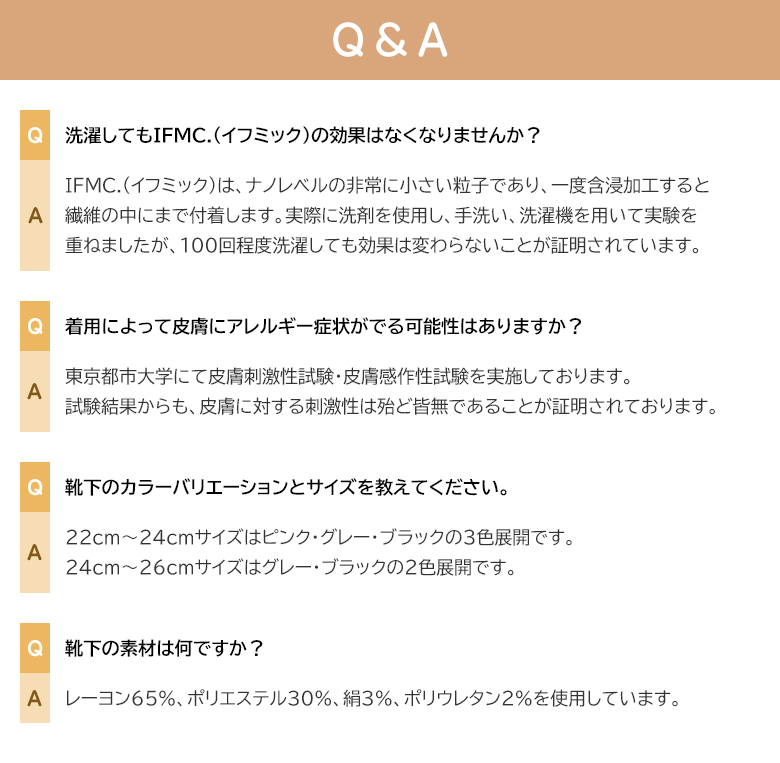 Q & A

Q 洗濯してもIFMC.（イフミック）の効果はなくなりませんか？

A IFMC.（イフミック）は、ナノレベルの非常に小さい粒子であり、一度含浸加工すると繊維の中にまで付着します。実際に洗剤を使用し、手洗い、洗濯機を用いて実験を重ねましたが、100回程度洗濯しても効果は変わらないことが証明されています。

Q 着用によって皮膚にアレルギー症状がでる可能性はありますか？

A 東京都市大学にて皮膚刺激性試験・皮膚感作性試験を実施しております。
試験結果からも、皮膚に対する刺激性は殆ど皆無であることが証明されております。

Q 靴下のカラーバリエーションとサイズを教えてください。

A 22cm～24cmサイズはピンク・グレー・ブラックの3色展開です。
24cm～26cmサイズはグレー・ブラックの2色展開です。

Q 靴下の素材は何ですか？

A レーヨン65%、ポリエステル30%、絹3%、ポリウレタン2%を使用しています。